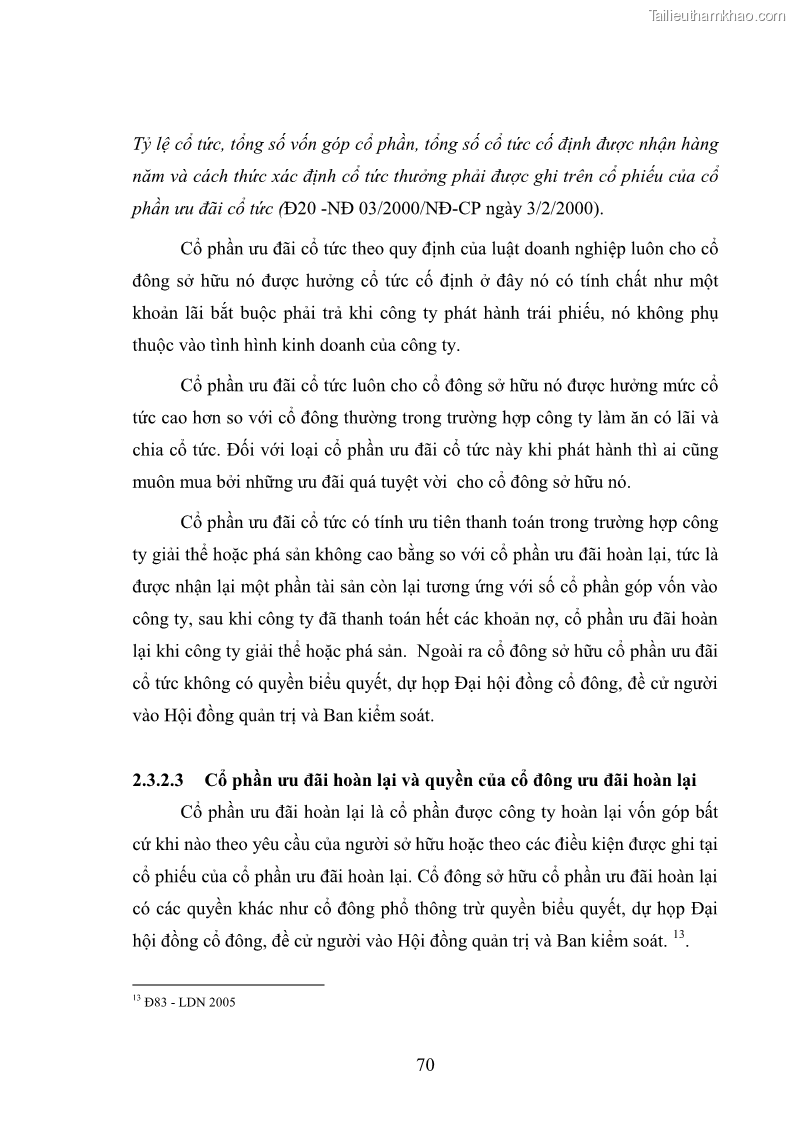 Tailieuthamkhao.com

Tỷ lệ cổ tức, tổng số vốn góp cổ phần, tổng số cổ tức cố định được nhận hàng năm và cách thức xác định cổ tức thưởng phải được ghi trên cổ phiếu của cổ phần ưu đãi cổ tức (Đ20 -NĐ 03/2000/NĐ-CP ngày 3/2/2000).

Cổ phần ưu đãi cổ tức theo quy định của luật doanh nghiệp luôn cho cổ đông sở hữu nó được hưởng cổ tức cố định ở đây nó có tính chất như một khoản lãi bắt buộc phải trả khi công ty phát hành trái phiếu, nó không phụ thuộc vào tình hình kinh doanh của công ty.

Cổ phần ưu đãi cổ tức luôn cho cổ đông sở hữu nó được hưởng mức cổ tức cao hơn so với cổ đông thường trong trường hợp công ty làm ăn có lãi và chia cổ tức. Đối với loại cổ phần ưu đãi cổ tức này khi phát hành thì ai cũng muôn mua bởi những ưu đãi quá tuyệt vời cho cổ đông sở hữu nó.

Cổ phần ưu đãi cổ tức có tính ưu tiên thanh toán trong trường hợp công ty giải thể hoặc phá sản không cao bằng so với cổ phần ưu đãi hoàn lại, tức là được nhận lại một phần tài sản còn lại tương ứng với số cổ phần góp vốn vào công ty, sau khi công ty đã thanh toán hết các khoản nợ, cổ phần ưu đãi hoàn lại khi công ty giải thể hoặc phá sản. Ngoài ra cổ đông sở hữu cổ phần ưu đãi cổ tức không có quyền biểu quyết, dự họp Đại hội đồng cổ đông, đề cử người vào Hội đồng quản trị và Ban kiểm soát.

2.3.2.3 Cổ phần ưu đãi hoàn lại và quyền của cổ đông ưu đãi hoàn lại

Cổ phần ưu đãi hoàn lại là cổ phần được công ty hoàn lại vốn góp bất cứ khi nào theo yêu cầu của người sở hữu hoặc theo các điều kiện được ghi tại cổ phiếu của cổ phần ưu đãi hoàn lại. Cổ đông sở hữu cổ phần ưu đãi hoàn lại có các quyền khác như cổ đông phổ thông trừ quyền biểu quyết, dự họp Đại hội đồng cổ đông, đề cử người vào Hội đồng quản trị và Ban kiểm soát. $^{13}$.

$^{13}$ Đ83 - LDN 2005

70